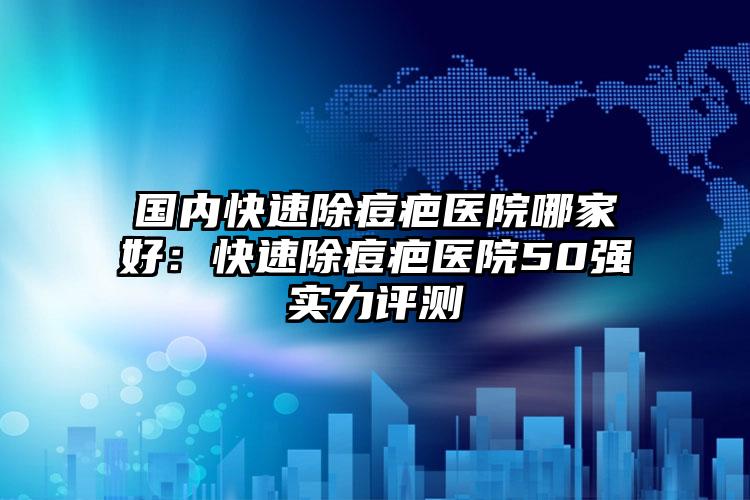 国内快速除痘疤医院哪家好：快速除痘疤医院50强实力评测